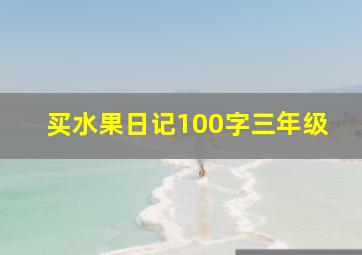 买水果日记100字三年级